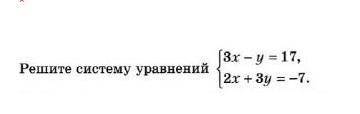 Решите систему уравнений $\begin{cases} 3x - y = 17, \\ 2x + 3y = -7. \end{cases}$